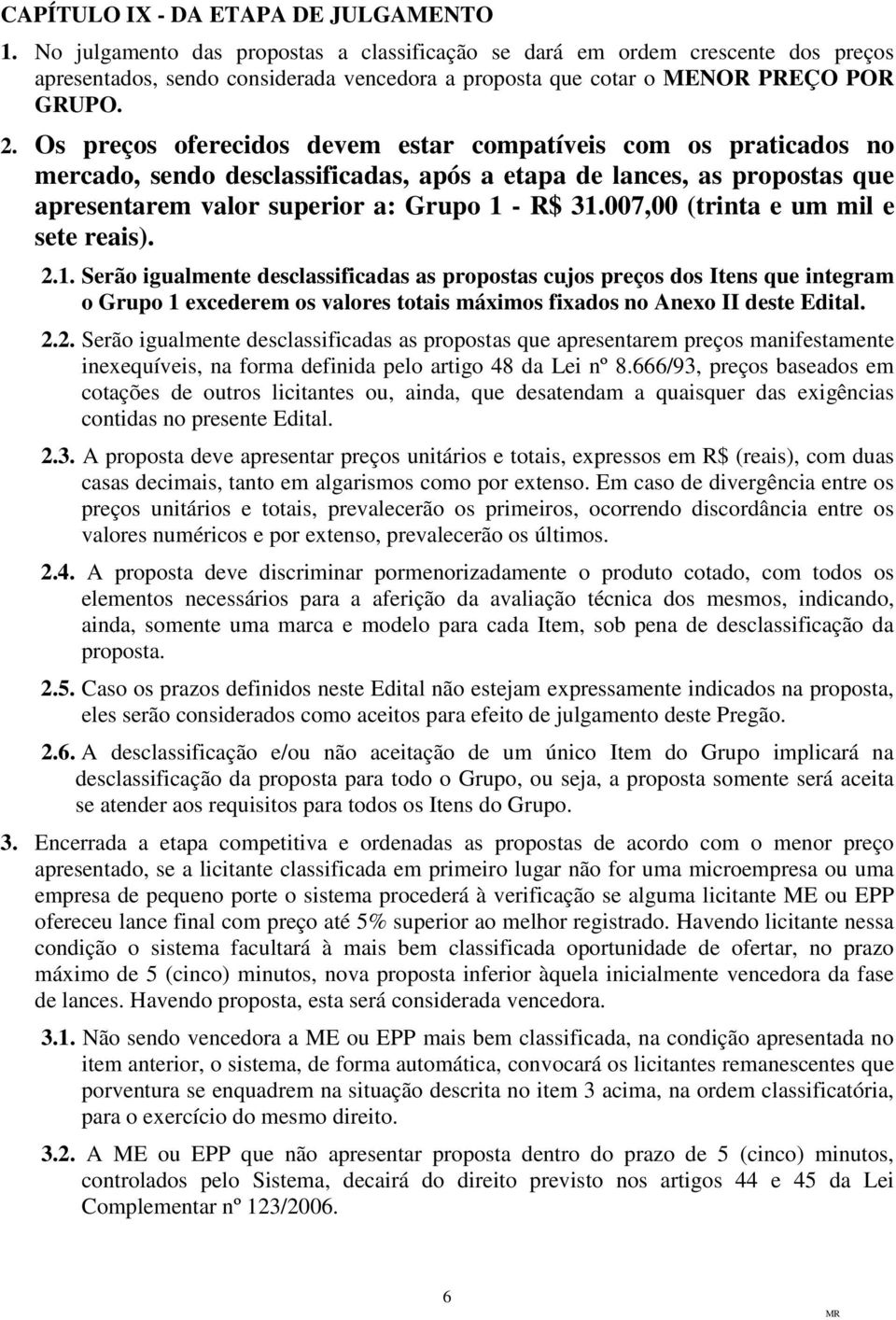 CAPÍTULO IX - DA ETAPA DE JULGAMENTO

1. No julgamento das propostas a classificação se dará em ordem crescente dos preços apresentados, sendo considerada vencedora a proposta que cotar o MENOR PREÇO POR GRUPO.

2. Os preços oferecidos devem estar compatíveis com os praticados no mercado, sendo desclassificadas, após a etapa de lances, as propostas que apresentarem valor superior a: Grupo 1 - R$ 31.007,00 (trinta e um mil e sete reais).

2.1. Serão igualmente desclassificadas as propostas cujos preços dos Itens que integram o Grupo 1 excederem os valores totais máximos fixados no Anexo II deste Edital.

2.2. Serão igualmente desclassificadas as propostas que apresentarem preços manifestamente inexequíveis, na forma definida pelo artigo 48 da Lei nº 8.666/93, preços baseados em cotações de outros licitantes ou, ainda, que desatendam a quaisquer das exigências contidas no presente Edital.

2.3. A proposta deve apresentar preços unitários e totais, expressos em R$ (reais), com duas casas decimais, tanto em algarismos como por extenso. Em caso de divergência entre os preços unitários e totais, prevalecerão os primeiros, ocorrendo discordância entre os valores numéricos e por extenso, prevalecerão os últimos.

2.4. A proposta deve discriminar pormenorizadamente o produto cotado, com todos os elementos necessários para a aferição da avaliação técnica dos mesmos, indicando, ainda, somente uma marca e modelo para cada Item, sob pena de desclassificação da proposta.

2.5. Caso os prazos definidos neste Edital não estejam expressamente indicados na proposta, eles serão considerados como aceitos para efeito de julgamento deste Pregão.

2.6. A desclassificação e/ou não aceitação de um único Item do Grupo implicará na desclassificação da proposta para todo o Grupo, ou seja, a proposta somente será aceita se atender aos requisitos para todos os Itens do Grupo.

3. Encerrada a etapa competitiva e ordenadas as propostas de acordo com o menor preço apresentado, se a licitante classificada em primeiro lugar não for uma microempresa ou uma empresa de pequeno porte o sistema procederá à verificação se alguma licitante ME ou EPP ofereceu lance final com preço até 5% superior ao melhor registrado. Havendo licitante nessa condição o sistema facultará à mais bem classificada oportunidade de ofertar, no prazo máximo de 5 (cinco) minutos, nova proposta inferior àquela inicialmente vencedora da fase de lances. Havendo proposta, esta será considerada vencedora.

3.1. Não sendo vencedora a ME ou EPP mais bem classificada, na condição apresentada no item anterior, o sistema, de forma automática, convocará os licitantes remanescentes que porventura se enquadrem na situação descrita no item 3 acima, na ordem classificatória, para o exercício do mesmo direito.

3.2. A ME ou EPP que não apresentar proposta dentro do prazo de 5 (cinco) minutos, controlados pelo Sistema, decairá do direito previsto nos artigos 44 e 45 da Lei Complementar nº 123/2006.

6

MR